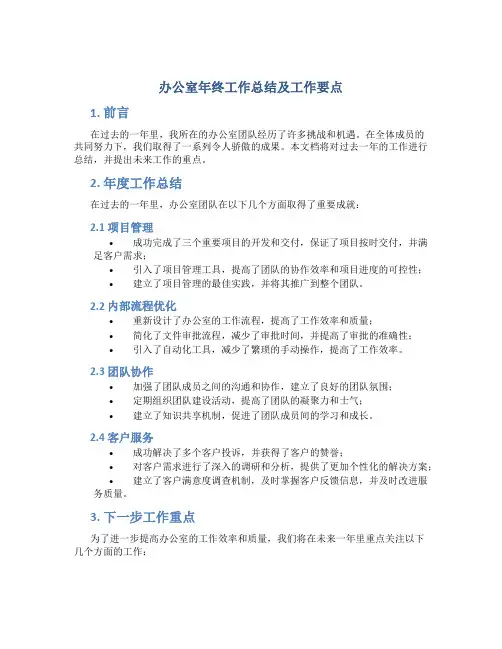 办公室年终工作总结及工作要点

1. 前言

在过去的一年里，我所在的办公室团队经历了许多挑战和机遇。在全体成员的共同努力下，我们取得了一系列令人骄傲的成果。本文档将对过去一年的工作进行总结，并提出未来工作的重点。

2. 年度工作总结

在过去的一年里，办公室团队在以下几个方面取得了重要成就：

2.1 项目管理

• 成功完成了三个重要项目的开发和交付，保证了项目按时交付，并满足客户需求；
• 引入了项目管理工具，提高了团队的协作效率和项目进度的可控性；
• 建立了项目管理的最佳实践，并将其推广到整个团队。

2.2 内部流程优化

• 重新设计了办公室的工作流程，提高了工作效率和质量；
• 简化了文件审批流程，减少了审批时间，并提高了审批的准确性；
• 引入了自动化工具，减少了繁琐的手动操作，提高了工作效率。

2.3 团队协作

• 加强了团队成员之间的沟通和协作，建立了良好的团队氛围；
• 定期组织团队建设活动，提高了团队的凝聚力和士气；
• 建立了知识共享机制，促进了团队成员间的学习和成长。

2.4 客户服务

• 成功解决了多个客户投诉，并获得了客户的赞誉；
• 对客户需求进行了深入的调研和分析，提供了更加个性化的解决方案；
• 建立了客户满意度调查机制，及时掌握客户反馈信息，并及时改进服务质量。

3. 下一步工作重点

为了进一步提高办公室的工作效率和质量，我们将在未来一年里重点关注以下几个方面的工作：